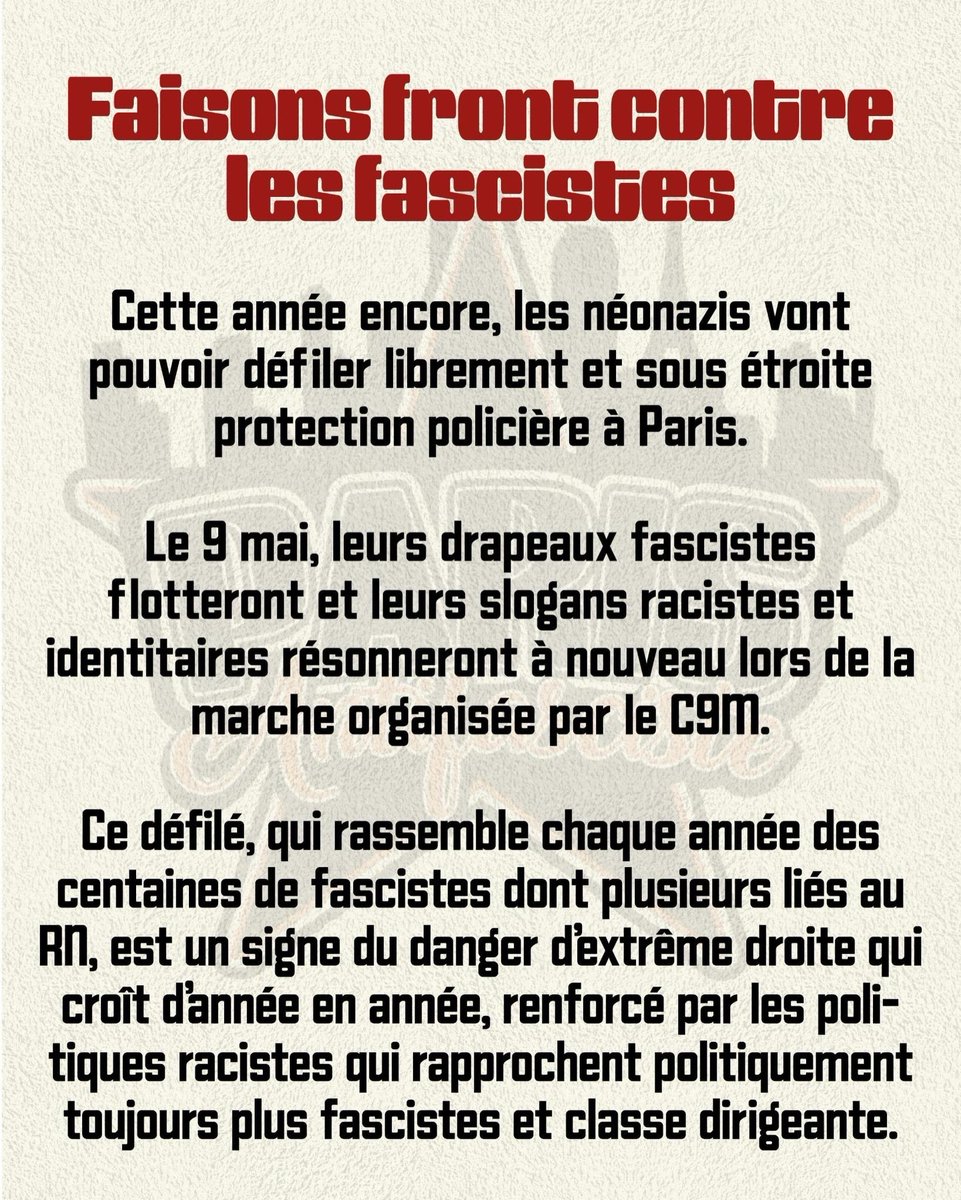 Faisons front contre les fascistes

Cette année encore, les néonazis vont pouvoir défiler librement et sous étroite protection policière à Paris.

Le 9 mai, leurs drapeaux fascistes flotteront et leurs slogans racistes et identitaires résonneront à nouveau lors de la marche organisée par le C9M.

Ce défilé, qui rassemble chaque année des centaines de fascistes dont plusieurs liés au RN, est un signe du danger d'extrême droite qui croît d'année en année, renforcé par les politiques racistes qui rapprochent politiquement toujours plus fascistes et classe dirigeante.